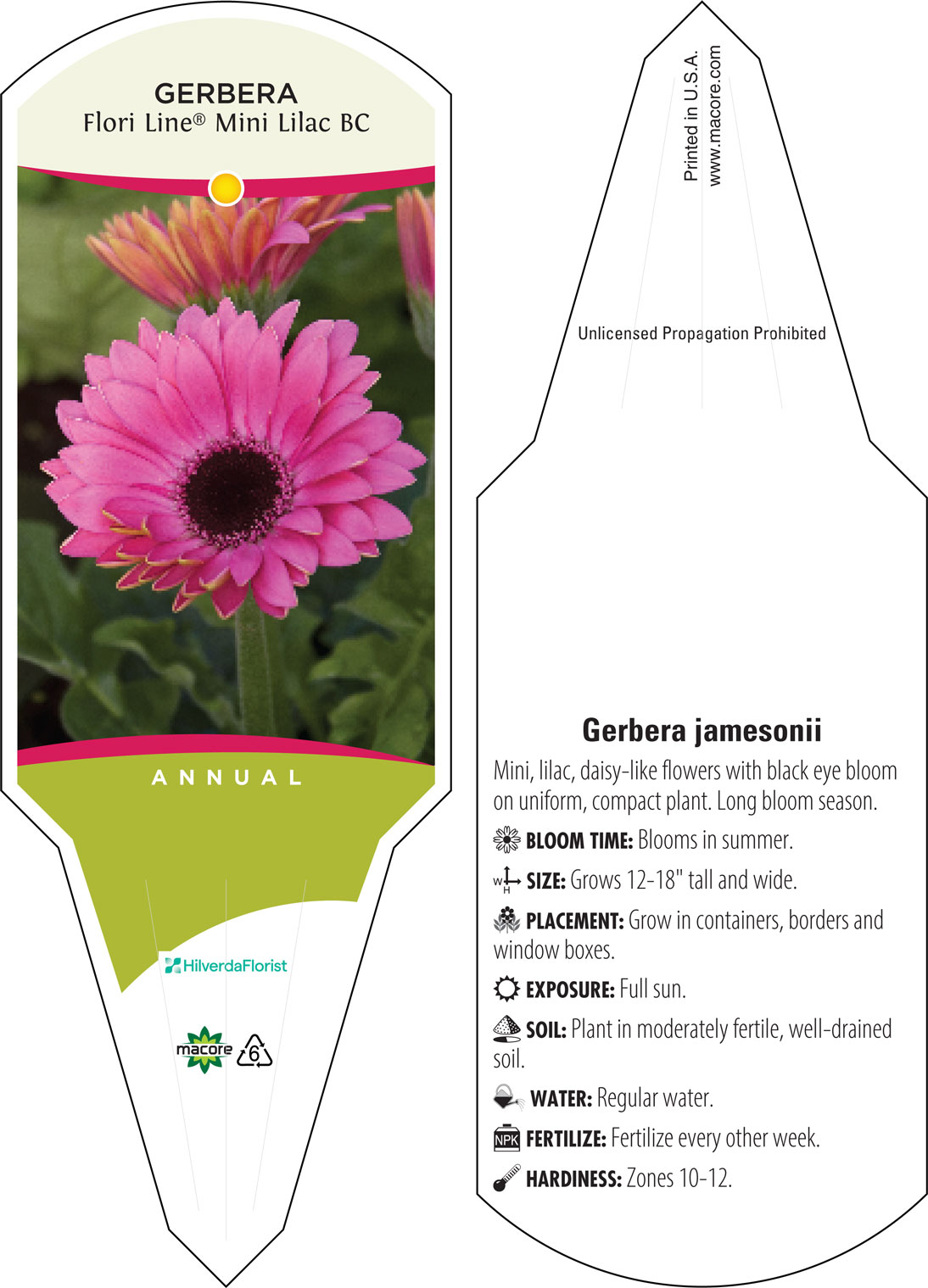 GERBERA
Flori Line® Mini Lilac BC

ANNUAL

HilverdaFlorist

macore 6

Printed in U.S.A.
www.macore.com

Unlicensed Propagation Prohibited

Gerbera jamesonii

Mini, lilac, daisy-like flowers with black eye bloom on uniform, compact plant. Long bloom season.

BLOOM TIME: Blooms in summer.

W H SIZE: Grows 12-18" tall and wide.

PLACEMENT: Grow in containers, borders and window boxes.

EXPOSURE: Full sun.

SOIL: Plant in moderately fertile, well-drained soil.

WATER: Regular water.

NPK FERTILIZE: Fertilize every other week.

HARDINESS: Zones 10-12.